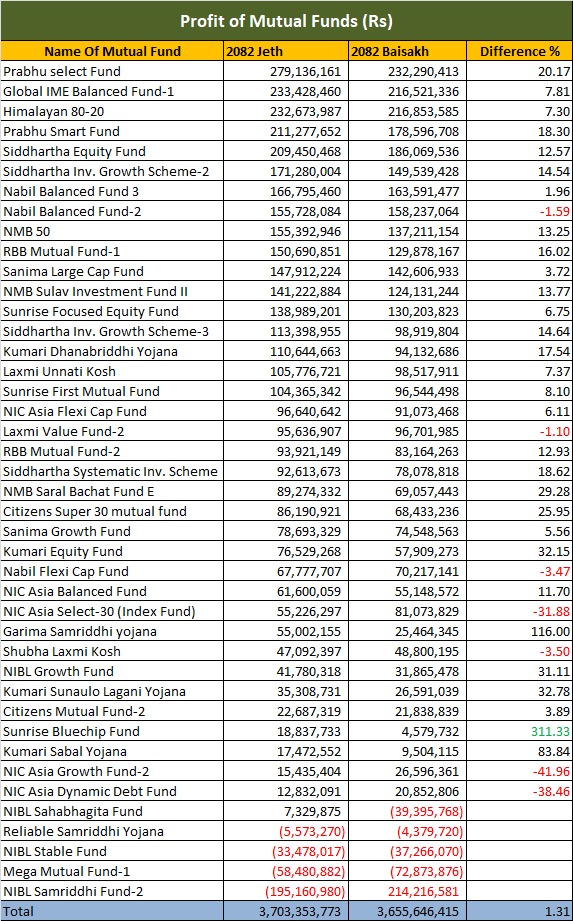 Profit of Mutual Funds (Rs)

| Name Of Mutual Fund | 2082 Jeth | 2082 Baisakh | Difference % |
|---|---|---|---|
| Prabhu select Fund | 279,136,161 | 232,290,413 | 20.17 |
| Global IME Balanced Fund-1 | 233,428,460 | 216,521,336 | 7.81 |
| Himalayan 80-20 | 232,673,987 | 216,853,585 | 7.30 |
| Prabhu Smart Fund | 211,277,652 | 178,596,708 | 18.30 |
| Siddhartha Equity Fund | 209,450,468 | 186,069,536 | 12.57 |
| Siddhartha Inv. Growth Scheme-2 | 171,280,004 | 149,539,428 | 14.54 |
| Nabil Balanced Fund 3 | 166,795,460 | 163,591,477 | 1.96 |
| Nabil Balanced Fund-2 | 155,728,084 | 158,237,064 | -1.59 |
| NMB 50 | 155,392,946 | 137,211,154 | 13.25 |
| RBB Mutual Fund-1 | 150,690,851 | 129,878,167 | 16.02 |
| Sanima Large Cap Fund | 147,912,224 | 142,606,933 | 3.72 |
| NMB Sulav Investment Fund II | 141,222,884 | 124,131,244 | 13.77 |
| Sunrise Focused Equity Fund | 138,989,201 | 130,203,823 | 6.75 |
| Siddhartha Inv. Growth Scheme-3 | 113,398,955 | 98,919,804 | 14.64 |
| Kumari Dhanabriddhi Yojana | 110,644,663 | 94,132,686 | 17.54 |
| Laxmi Unnati Kosh | 105,776,721 | 98,517,911 | 7.37 |
| Sunrise First Mutual Fund | 104,365,342 | 96,544,498 | 8.10 |
| NIC Asia Flexi Cap Fund | 96,640,642 | 91,073,468 | 6.11 |
| Laxmi Value Fund-2 | 95,636,907 | 96,701,985 | -1.10 |
| RBB Mutual Fund-2 | 93,921,149 | 83,164,263 | 12.93 |
| Siddhartha Systematic Inv. Scheme | 92,613,673 | 78,078,818 | 18.62 |
| NMB Saral Bachat Fund E | 89,274,332 | 69,057,443 | 29.28 |
| Citizens Super 30 mutual fund | 86,190,921 | 68,433,236 | 25.95 |
| Sanima Growth Fund | 78,693,329 | 74,548,563 | 5.56 |
| Kumari Equity Fund | 76,529,268 | 57,909,273 | 32.15 |
| Nabil Flexi Cap Fund | 67,777,707 | 70,217,141 | -3.47 |
| NIC Asia Balanced Fund | 61,600,059 | 55,148,572 | 11.70 |
| NIC Asia Select-30 (Index Fund) | 55,226,297 | 81,073,829 | -31.88 |
| Garima Samriddhi yojana | 55,002,155 | 25,464,345 | 116.00 |
| Shubha Laxmi Kosh | 47,092,397 | 48,800,195 | -3.50 |
| NIBL Growth Fund | 41,780,318 | 31,865,478 | 31.11 |
| Kumari Sunaulo Lagani Yojana | 35,308,731 | 26,591,039 | 32.78 |
| Citizens Mutual Fund-2 | 22,687,319 | 21,838,839 | 3.89 |
| Sunrise Bluechip Fund | 18,837,733 | 4,579,732 | 311.33 |
| Kumari Sabal Yojana | 17,472,552 | 9,504,115 | 83.84 |
| NIC Asia Growth Fund-2 | 15,435,404 | 26,596,361 | -41.96 |
| NIC Asia Dynamic Debt Fund | 12,832,091 | 20,852,806 | -38.46 |
| NIBL Sahabhagita Fund | 7,329,875 | (39,395,768) | |
| Reliable Samriddhi Yojana | (5,573,270) | (4,379,720) | |
| NIBL Stable Fund | (33,478,017) | (37,266,070) | |
| Mega Mutual Fund-1 | (58,480,882) | (72,873,876) | |
| NIBL Samriddhi Fund-2 | (195,160,980) | 214,216,581 | |
| Total | 3,703,353,773 | 3,655,646,415 | 1.31 |